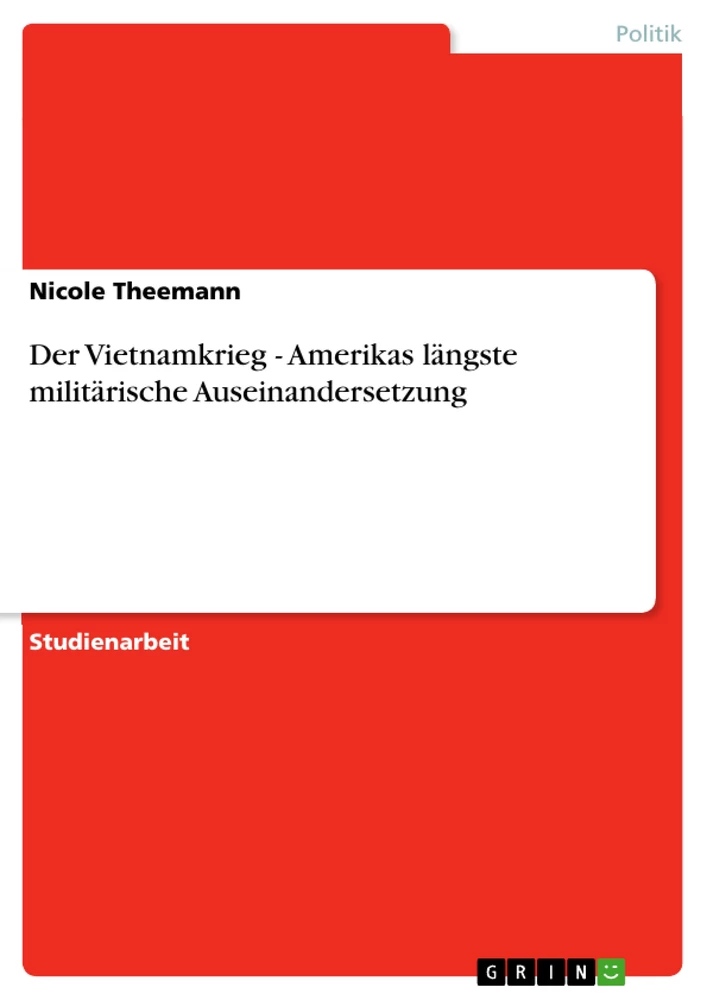 Politik

Nicole Theemann

Der Vietnamkrieg - Amerikas längste militärische Auseinandersetzung

Studienarbeit

GRIN